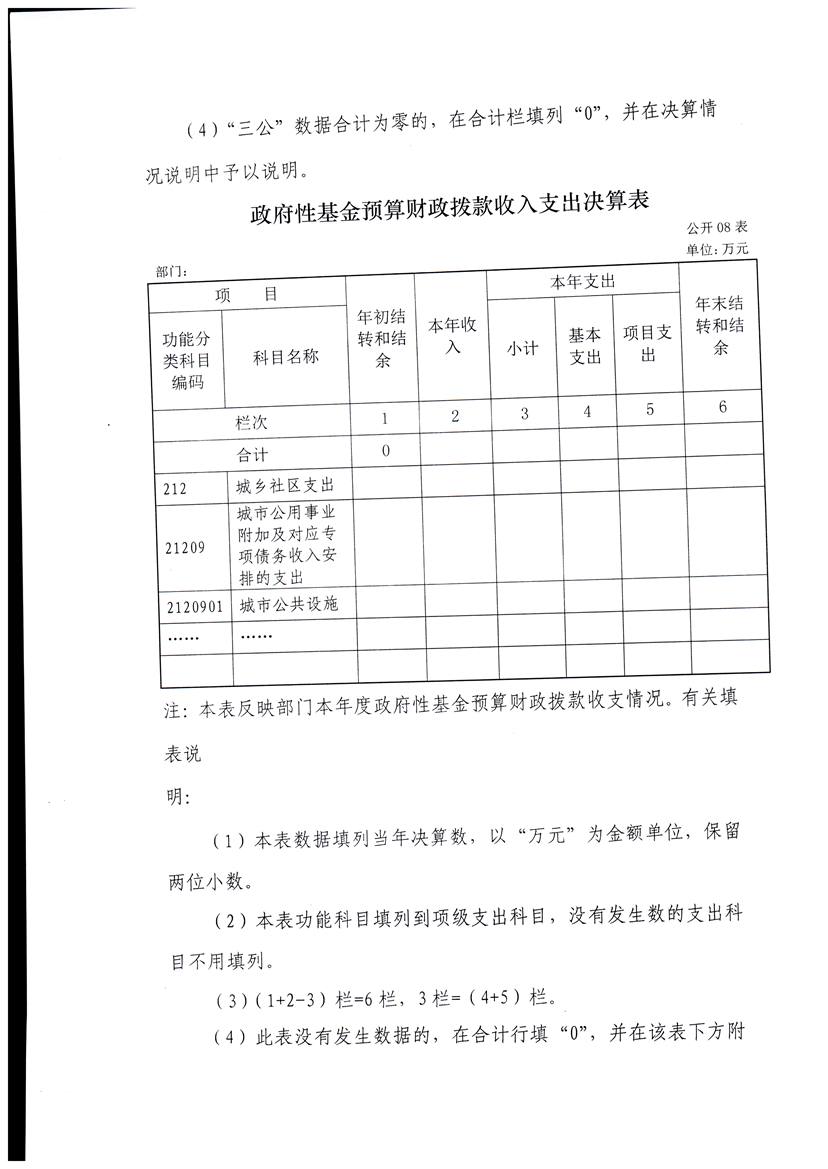 （4）“三公”数据合计为零的，在合计栏填列“0”，并在决算情况说明中予以说明。

政府性基金预算财政拨款收入支出决算表

公开 08 表
单位：万元

部门：

| 项 目 | | 年初结转和结余 | 本年收入 | 本年支出 | | | 年末结转和结余 |
|---|---|---|---|---|---|---|---|
| 功能分类科目编码 | 科目名称 | | | 小计 | 基本支出 | 项目支出 | |
| 栏次 | | 1 | 2 | 3 | 4 | 5 | 6 |
| 合计 | | 0 | | | | | |
| 212 | 城乡社区支出 | | | | | | |
| 21209 | 城市公用事业附加及对应专项债务收入安排的支出 | | | | | | |
| 2120901 | 城市公共设施 | | | | | | |
| …… | …… | | | | | | |
| | | | | | | | |

注：本表反映部门本年度政府性基金预算财政拨款收支情况。有关填表说

明：

（1）本表数据填列当年决算数，以“万元”为金额单位，保留两位小数。

（2）本表功能科目填列到项级支出科目，没有发生数的支出科目不用填列。

（3）（1+2-3）栏=6 栏，3 栏=（4+5）栏。

（4）此表没有发生数据的，在合计行填“0”，并在该表下方附